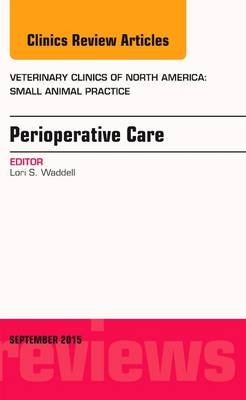 Clinics Review Articles

VETERINARY CLINICS OF NORTH AMERICA: SMALL ANIMAL PRACTICE

Perioperative Care

EDITOR
Lori S. Waddell

SEPTEMBER 2015

reviews